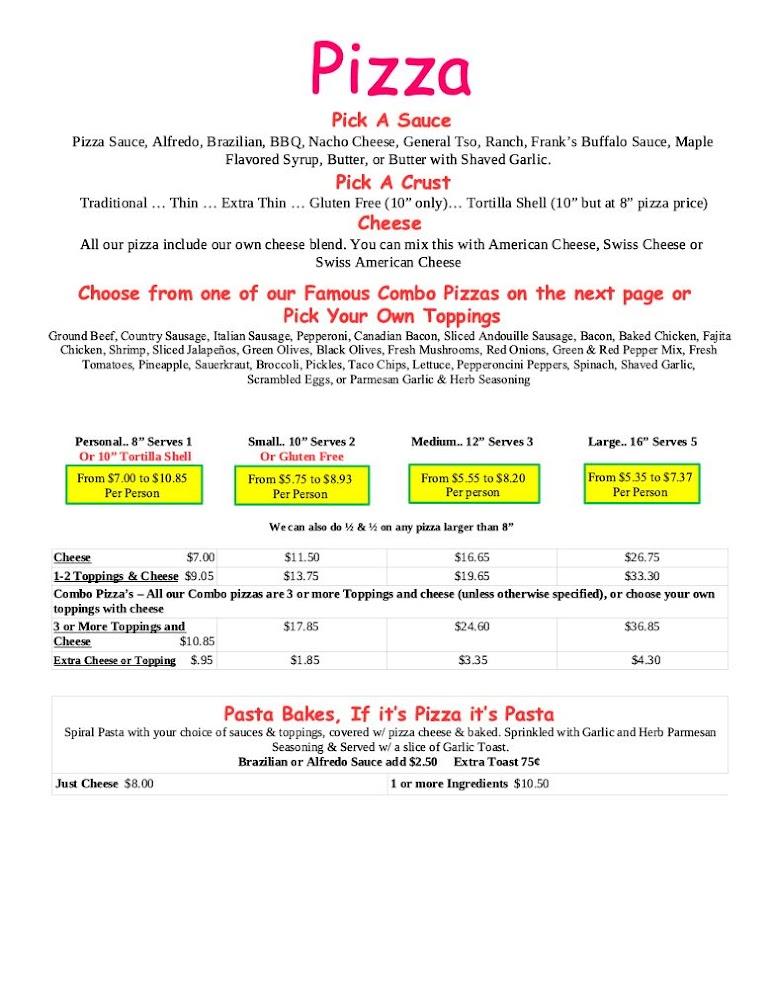 Pizza

Pick A Sauce

Pizza Sauce, Alfredo, Brazilian, BBQ, Nacho Cheese, General Tso, Ranch, Frank's Buffalo Sauce, Maple Flavored Syrup, Butter, or Butter with Shaved Garlic.

Pick A Crust

Traditional … Thin … Extra Thin … Gluten Free (10" only)… Tortilla Shell (10" but at 8" pizza price)

Cheese

All our pizza include our own cheese blend. You can mix this with American Cheese, Swiss Cheese or Swiss American Cheese

Choose from one of our Famous Combo Pizzas on the next page or Pick Your Own Toppings

Ground Beef, Country Sausage, Italian Sausage, Pepperoni, Canadian Bacon, Sliced Andouille Sausage, Bacon, Baked Chicken, Fajita Chicken, Shrimp, Sliced Jalapeños, Green Olives, Black Olives, Fresh Mushrooms, Red Onions, Green & Red Pepper Mix, Fresh Tomatoes, Pineapple, Sauerkraut, Broccoli, Pickles, Taco Chips, Lettuce, Pepperoncini Peppers, Spinach, Shaved Garlic, Scrambled Eggs, or Parmesan Garlic & Herb Seasoning

Personal.. 8" Serves 1
Or 10" Tortilla Shell
From $7.00 to $10.85
Per Person

Small.. 10" Serves 2
Or Gluten Free
From $5.75 to $8.93
Per Person

Medium.. 12" Serves 3
From $5.55 to $8.20
Per person

Large.. 16" Serves 5
From $5.35 to $7.37
Per Person

We can also do ½ & ½ on any pizza larger than 8"

| Cheese $7.00 | $11.50 | $16.65 | $26.75 |
|---|---|---|---|
| 1-2 Toppings & Cheese $9.05 | $13.75 | $19.65 | $33.30 |
| Combo Pizza's – All our Combo pizzas are 3 or more Toppings and cheese (unless otherwise specified), or choose your own toppings with cheese | | | |
| 3 or More Toppings and Cheese $10.85 | $17.85 | $24.60 | $36.85 |
| Extra Cheese or Topping $.95 | $1.85 | $3.35 | $4.30 |

Pasta Bakes, If it's Pizza it's Pasta

Spiral Pasta with your choice of sauces & toppings, covered w/ pizza cheese & baked. Sprinkled with Garlic and Herb Parmesan Seasoning & Served w/ a slice of Garlic Toast.
Brazilian or Alfredo Sauce add $2.50 Extra Toast 75¢

| Just Cheese $8.00 | 1 or more Ingredients $10.50 |
|---|---|